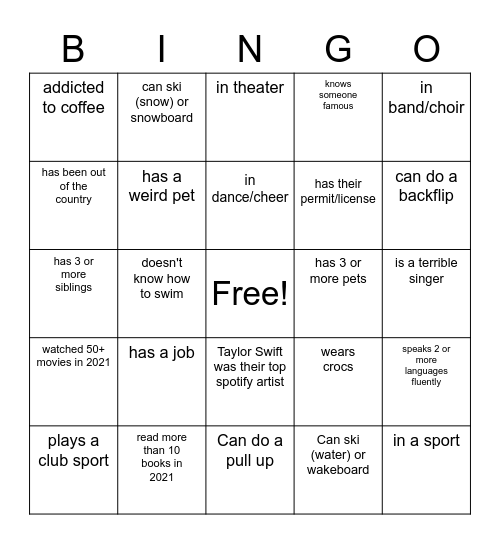 | B | I | N | G | O |
|---|---|---|---|---|
| addicted to coffee | can ski (snow) or snowboard | in theater | knows someone famous | in band/choir |
| has been out of the country | has a weird pet | in dance/cheer | has their permit/license | can do a backflip |
| has 3 or more siblings | doesn't know how to swim | Free! | has 3 or more pets | is a terrible singer |
| watched 50+ movies in 2021 | has a job | Taylor Swift was their top spotify artist | wears crocs | speaks 2 or more languages fluently |
| plays a club sport | read more than 10 books in 2021 | Can do a pull up | Can ski (water) or wakeboard | in a sport |